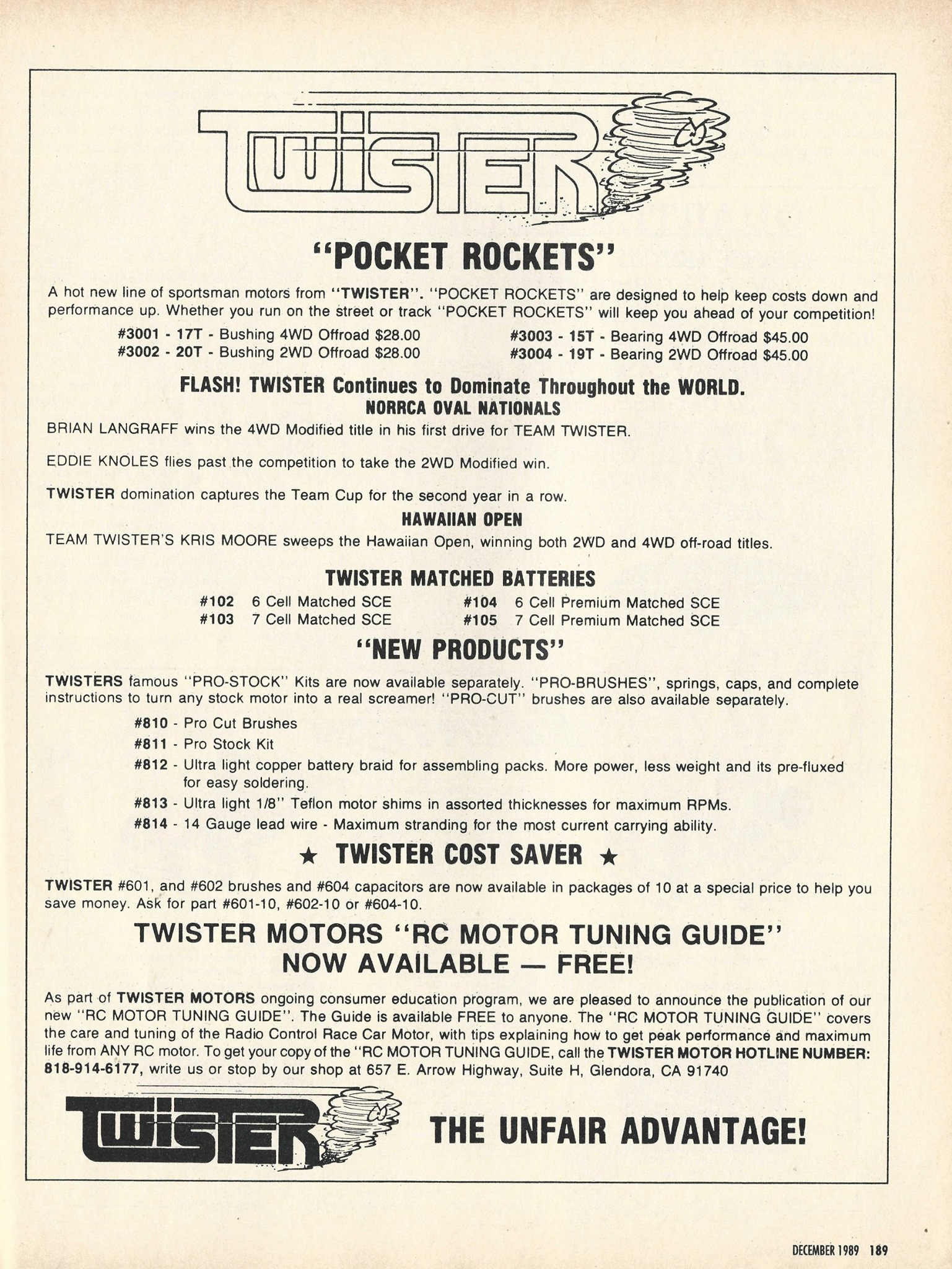 TWISTER

"POCKET ROCKETS"

A hot new line of sportsman motors from "TWISTER". "POCKET ROCKETS" are designed to help keep costs down and performance up. Whether you run on the street or track "POCKET ROCKETS" will keep you ahead of your competition!

#3001 - 17T - Bushing 4WD Offroad $28.00
#3002 - 20T - Bushing 2WD Offroad $28.00

#3003 - 15T - Bearing 4WD Offroad $45.00
#3004 - 19T - Bearing 2WD Offroad $45.00

FLASH! TWISTER Continues to Dominate Throughout the WORLD.

NORRCA OVAL NATIONALS

BRIAN LANGRAFF wins the 4WD Modified title in his first drive for TEAM TWISTER.

EDDIE KNOLES flies past the competition to take the 2WD Modified win.

TWISTER domination captures the Team Cup for the second year in a row.

HAWAIIAN OPEN

TEAM TWISTER'S KRIS MOORE sweeps the Hawaiian Open, winning both 2WD and 4WD off-road titles.

TWISTER MATCHED BATTERIES

#102 6 Cell Matched SCE
#103 7 Cell Matched SCE

#104 6 Cell Premium Matched SCE
#105 7 Cell Premium Matched SCE

"NEW PRODUCTS"

TWISTERS famous "PRO-STOCK" Kits are now available separately. "PRO-BRUSHES", springs, caps, and complete instructions to turn any stock motor into a real screamer! "PRO-CUT" brushes are also available separately.

#810 - Pro Cut Brushes
#811 - Pro Stock Kit
#812 - Ultra light copper battery braid for assembling packs. More power, less weight and its pre-fluxed for easy soldering.
#813 - Ultra light 1/8" Teflon motor shims in assorted thicknesses for maximum RPMs.
#814 - 14 Gauge lead wire - Maximum stranding for the most current carrying ability.

★ TWISTER COST SAVER ★

TWISTER #601, and #602 brushes and #604 capacitors are now available in packages of 10 at a special price to help you save money. Ask for part #601-10, #602-10 or #604-10.

TWISTER MOTORS "RC MOTOR TUNING GUIDE" NOW AVAILABLE — FREE!

As part of TWISTER MOTORS ongoing consumer education program, we are pleased to announce the publication of our new "RC MOTOR TUNING GUIDE". The Guide is available FREE to anyone. The "RC MOTOR TUNING GUIDE" covers the care and tuning of the Radio Control Race Car Motor, with tips explaining how to get peak performance and maximum life from ANY RC motor. To get your copy of the "RC MOTOR TUNING GUIDE, call the TWISTER MOTOR HOTLINE NUMBER: 818-914-6177, write us or stop by our shop at 657 E. Arrow Highway, Suite H, Glendora, CA 91740

TWISTER THE UNFAIR ADVANTAGE!

DECEMBER 1989 189